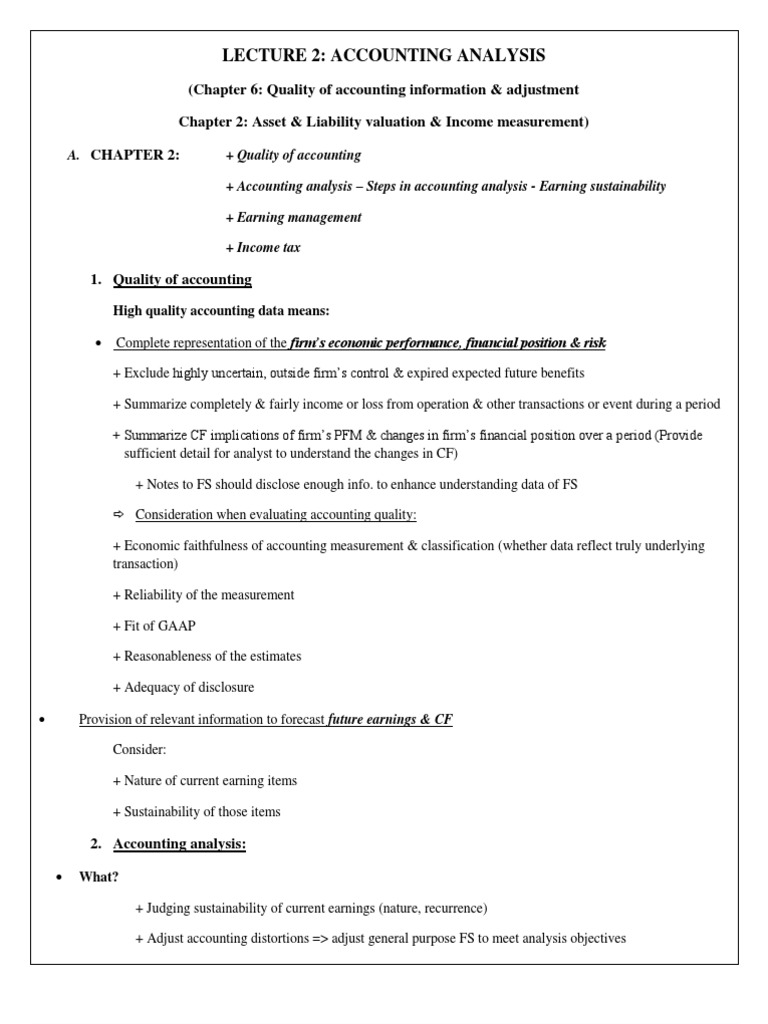 LECTURE 2: ACCOUNTING ANALYSIS

(Chapter 6: Quality of accounting information & adjustment

Chapter 2: Asset & Liability valuation & Income measurement)

A. CHAPTER 2: + Quality of accounting

+ Accounting analysis – Steps in accounting analysis - Earning sustainability

+ Earning management

+ Income tax

1. Quality of accounting

High quality accounting data means:

• Complete representation of the firm's economic performance, financial position & risk

+ Exclude highly uncertain, outside firm's control & expired expected future benefits

+ Summarize completely & fairly income or loss from operation & other transactions or event during a period

+ Summarize CF implications of firm's PFM & changes in firm's financial position over a period (Provide sufficient detail for analyst to understand the changes in CF)

+ Notes to FS should disclose enough info. to enhance understanding data of FS

⇨ Consideration when evaluating accounting quality:

+ Economic faithfulness of accounting measurement & classification (whether data reflect truly underlying transaction)

+ Reliability of the measurement

+ Fit of GAAP

+ Reasonableness of the estimates

+ Adequacy of disclosure

• Provision of relevant information to forecast future earnings & CF

Consider:

+ Nature of current earning items

+ Sustainability of those items

2. Accounting analysis:

• What?

+ Judging sustainability of current earnings (nature, recurrence)

+ Adjust accounting distortions => adjust general purpose FS to meet analysis objectives